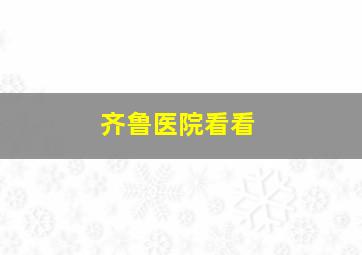 齐鲁医院看看